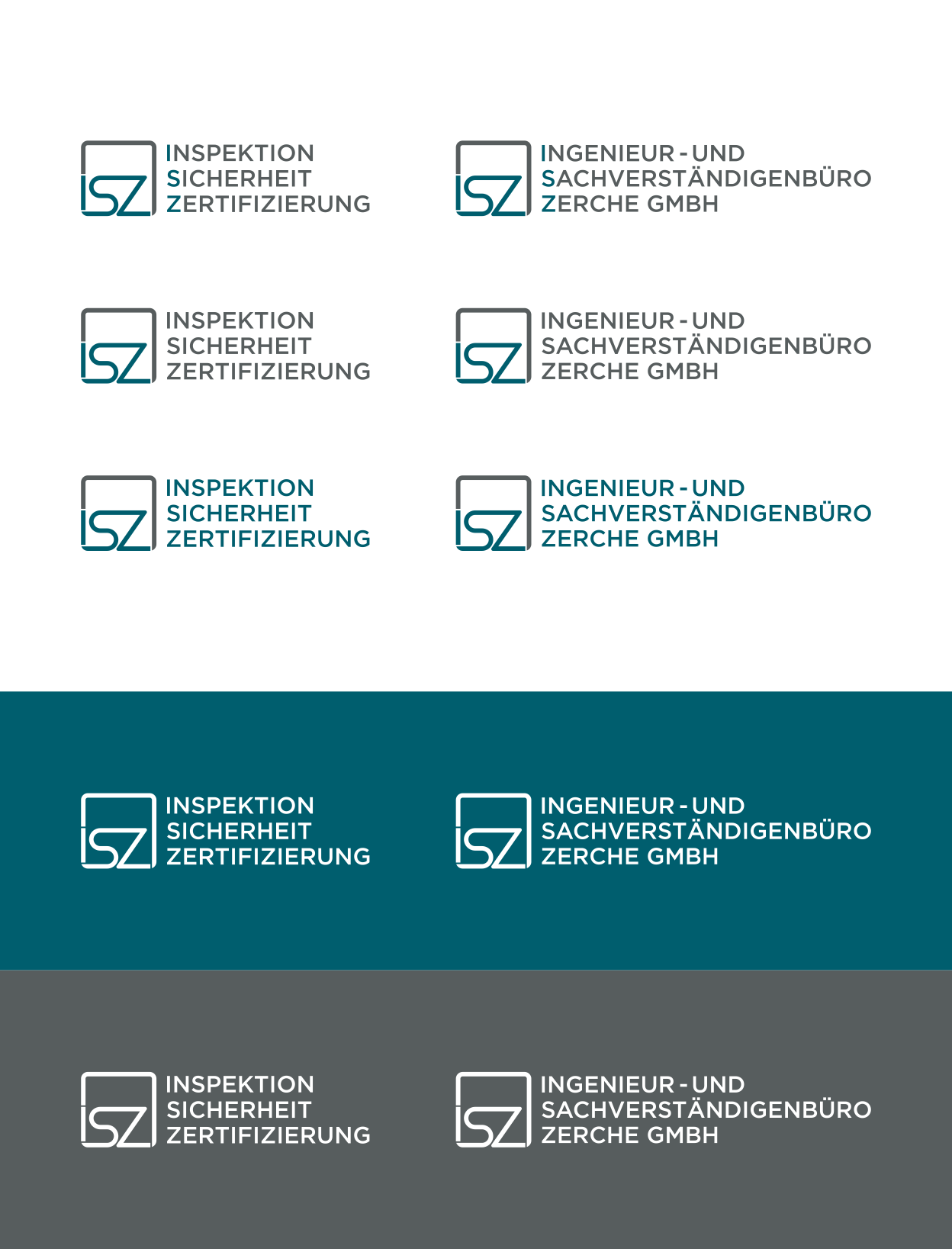 ISZ INSPEKTION SICHERHEIT ZERTIFIZIERUNG

ISZ INGENIEUR - UND SACHVERSTÄNDIGENBÜRO ZERCHE GMBH

ISZ INSPEKTION SICHERHEIT ZERTIFIZIERUNG

ISZ INGENIEUR - UND SACHVERSTÄNDIGENBÜRO ZERCHE GMBH

ISZ INSPEKTION SICHERHEIT ZERTIFIZIERUNG

ISZ INGENIEUR - UND SACHVERSTÄNDIGENBÜRO ZERCHE GMBH

ISZ INSPEKTION SICHERHEIT ZERTIFIZIERUNG

ISZ INGENIEUR - UND SACHVERSTÄNDIGENBÜRO ZERCHE GMBH

ISZ INSPEKTION SICHERHEIT ZERTIFIZIERUNG

ISZ INGENIEUR - UND SACHVERSTÄNDIGENBÜRO ZERCHE GMBH